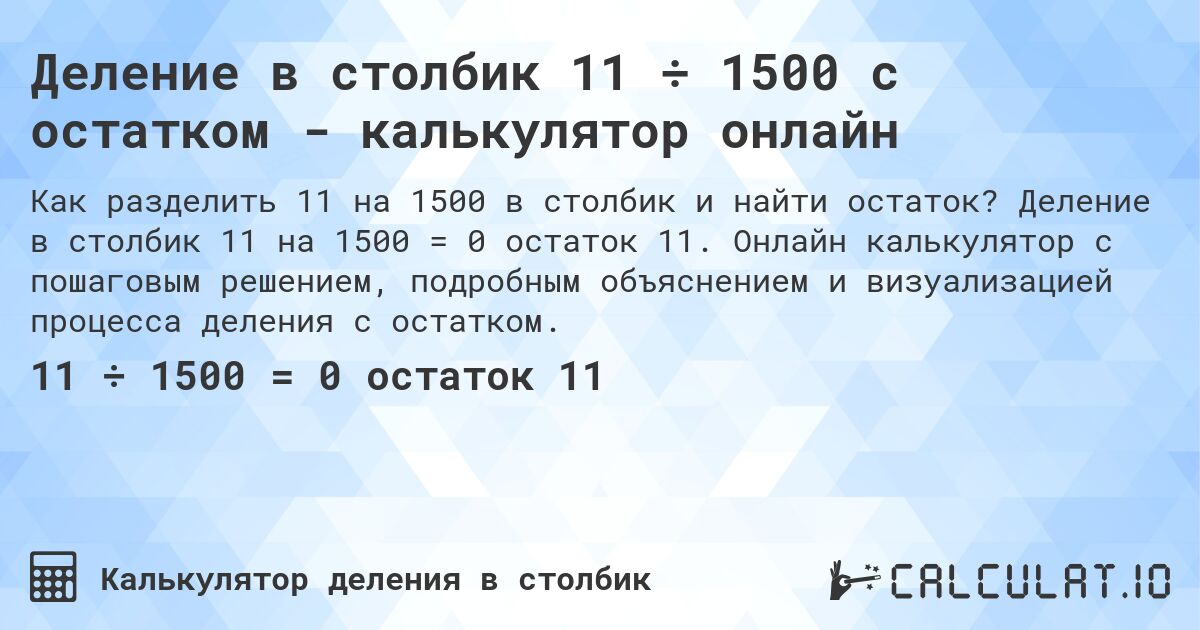 Деление в столбик 11 ÷ 1500 с остатком - калькулятор онлайн

Как разделить 11 на 1500 в столбик и найти остаток? Деление в столбик 11 на 1500 = 0 остаток 11. Онлайн калькулятор с пошаговым решением, подробным объяснением и визуализацией процесса деления с остатком.

11 ÷ 1500 = 0 остаток 11

Калькулятор деления в столбик

CALCULAT.IO